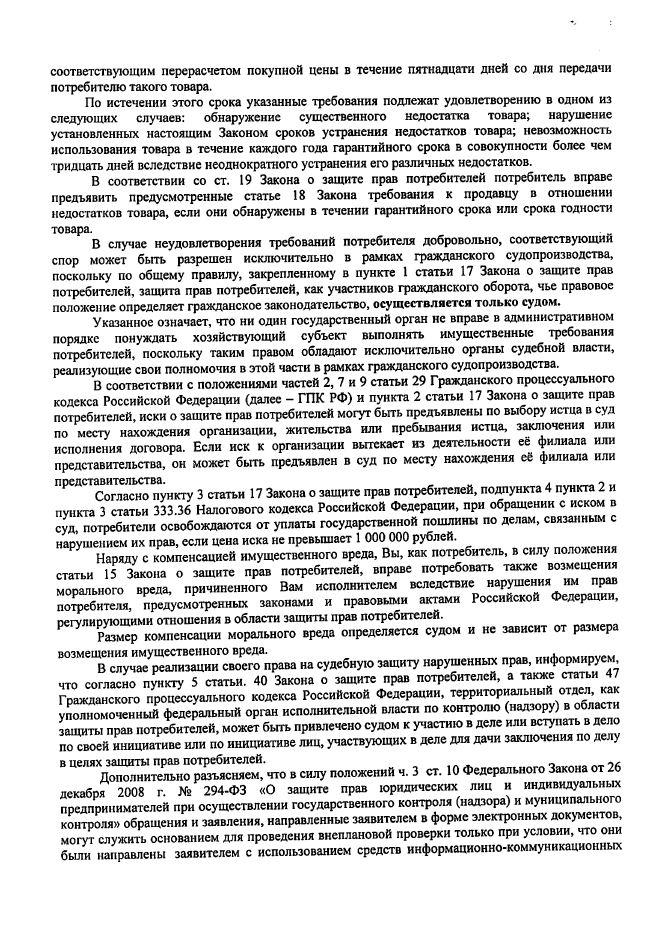 соответствующим перерасчетом покупной цены в течение пятнадцати дней со дня передачи потребителю такого товара.

По истечении этого срока указанные требования подлежат удовлетворению в одном из следующих случаев: обнаружение существенного недостатка товара; нарушение установленных настоящим Законом сроков устранения недостатков товара; невозможность использования товара в течение каждого года гарантийного срока в совокупности более чем тридцать дней вследствие неоднократного устранения его различных недостатков.

В соответствии со ст. 19 Закона о защите прав потребителей потребитель вправе предъявить предусмотренные статье 18 Закона требования к продавцу в отношении недостатков товара, если они обнаружены в течении гарантийного срока или срока годности товара.

В случае неудовлетворения требований потребителя добровольно, соответствующий спор может быть разрешен исключительно в рамках гражданского судопроизводства, поскольку по общему правилу, закрепленному в пункте 1 статьи 17 Закона о защите прав потребителей, защита прав потребителей, как участников гражданского оборота, чье правовое положение определяет гражданское законодательство, осуществляется только судом.

Указанное означает, что ни один государственный орган не вправе в административном порядке понуждать хозяйствующий субъект выполнять имущественные требования потребителей, поскольку таким правом обладают исключительно органы судебной власти, реализующие свои полномочия в этой части в рамках гражданского судопроизводства.

В соответствии с положениями частей 2, 7 и 9 статьи 29 Гражданского процессуального кодекса Российской Федерации (далее – ГПК РФ) и пункта 2 статьи 17 Закона о защите прав потребителей, иски о защите прав потребителей могут быть предъявлены по выбору истца в суд по месту нахождения организации, жительства или пребывания истца, заключения или исполнения договора. Если иск к организации вытекает из деятельности её филиала или представительства, он может быть предъявлен в суд по месту нахождения её филиала или представительства.

Согласно пункту 3 статьи 17 Закона о защите прав потребителей, подпункта 4 пункта 2 и пункта 3 статьи 333.36 Налогового кодекса Российской Федерации, при обращении с иском в суд, потребители освобождаются от уплаты государственной пошлины по делам, связанным с нарушением их прав, если цена иска не превышает 1 000 000 рублей.

Наряду с компенсацией имущественного вреда, Вы, как потребитель, в силу положения статьи 15 Закона о защите прав потребителей, вправе потребовать также возмещения морального вреда, причиненного Вам исполнителем вследствие нарушения им прав потребителя, предусмотренных законами и правовыми актами Российской Федерации, регулирующими отношения в области защиты прав потребителей.

Размер компенсации морального вреда определяется судом и не зависит от размера возмещения имущественного вреда.

В случае реализации своего права на судебную защиту нарушенных прав, информируем, что согласно пункту 5 статьи. 40 Закона о защите прав потребителей, а также статьи 47 Гражданского процессуального кодекса Российской Федерации, территориальный отдел, как уполномоченный федеральный орган исполнительной власти по контролю (надзору) в области защиты прав потребителей, может быть привлечено судом к участию в деле или вступать в дело по своей инициативе или по инициативе лиц, участвующих в деле для дачи заключения по делу в целях защиты прав потребителей.

Дополнительно разъясняем, что в силу положений ч. 3 ст. 10 Федерального Закона от 26 декабря 2008 г. № 294-ФЗ «О защите прав юридических лиц и индивидуальных предпринимателей при осуществлении государственного контроля (надзора) и муниципального контроля» обращения и заявления, направленные заявителем в форме электронных документов, могут служить основанием для проведения внеплановой проверки только при условии, что они были направлены заявителем с использованием средств информационно-коммуникационных